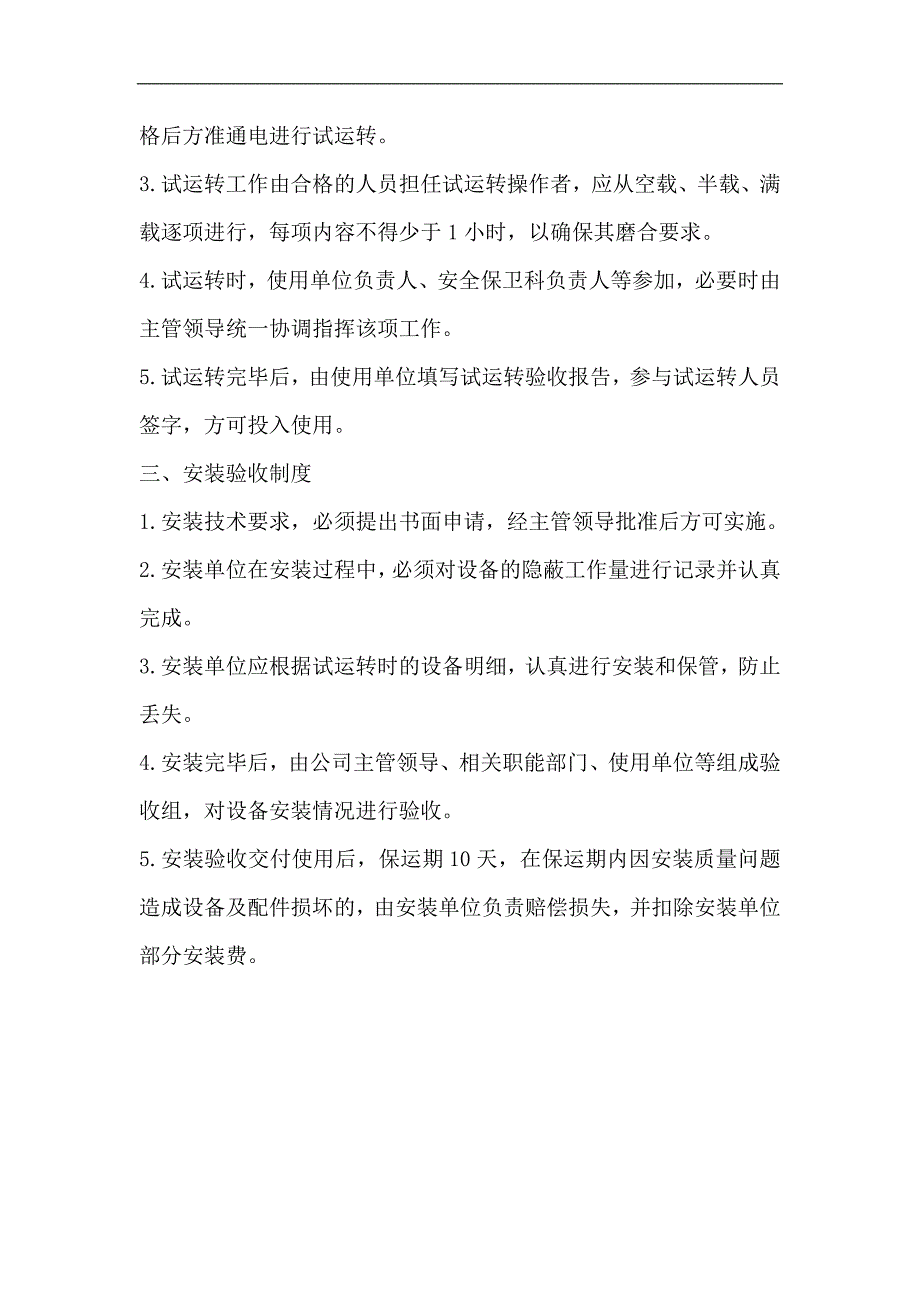 格后方准通电进行试运转。

3.试运转工作由合格的人员担任试运转操作者，应从空载、半载、满载逐项进行，每项内容不得少于 1 小时，以确保其磨合要求。

4.试运转时，使用单位负责人、安全保卫科负责人等参加，必要时由主管领导统一协调指挥该项工作。

5.试运转完毕后，由使用单位填写试运转验收报告，参与试运转人员签字，方可投入使用。

三、安装验收制度

1.安装技术要求，必须提出书面申请，经主管领导批准后方可实施。

2.安装单位在安装过程中，必须对设备的隐蔽工作量进行记录并认真完成。

3.安装单位应根据试运转时的设备明细，认真进行安装和保管，防止丢失。

4.安装完毕后，由公司主管领导、相关职能部门、使用单位等组成验收组，对设备安装情况进行验收。

5.安装验收交付使用后，保运期 10 天，在保运期内因安装质量问题造成设备及配件损坏的，由安装单位负责赔偿损失，并扣除安装单位部分安装费。